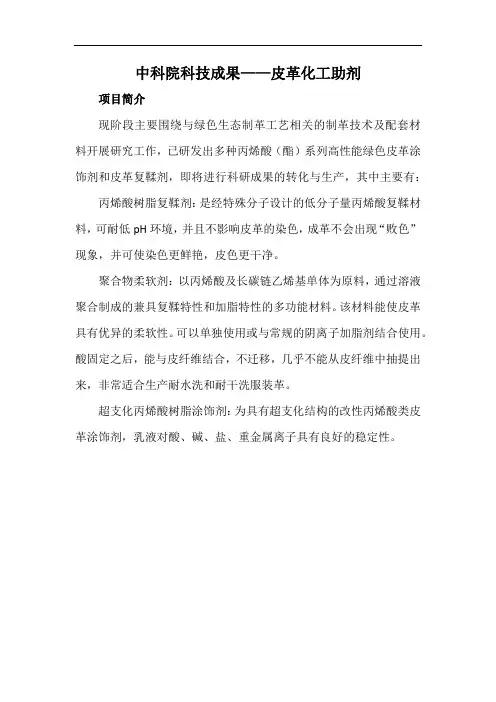 中科院科技成果——皮革化工助剂

项目简介

现阶段主要围绕与绿色生态制革工艺相关的制革技术及配套材料开展研究工作，已研发出多种丙烯酸（酯）系列高性能绿色皮革涂饰剂和皮革复鞣剂，即将进行科研成果的转化与生产，其中主要有：

丙烯酸树脂复鞣剂：是经特殊分子设计的低分子量丙烯酸复鞣材料，可耐低 pH 环境，并且不影响皮革的染色，成革不会出现“败色”现象，并可使染色更鲜艳，皮色更干净。

聚合物柔软剂：以丙烯酸及长碳链乙烯基单体为原料，通过溶液聚合制成的兼具复鞣特性和加脂特性的多功能材料。该材料能使皮革具有优异的柔软性。可以单独使用或与常规的阴离子加脂剂结合使用。酸固定之后，能与皮纤维结合，不迁移，几乎不能从皮纤维中抽提出来，非常适合生产耐水洗和耐干洗服装革。

超支化丙烯酸树脂涂饰剂：为具有超支化结构的改性丙烯酸类皮革涂饰剂，乳液对酸、碱、盐、重金属离子具有良好的稳定性。